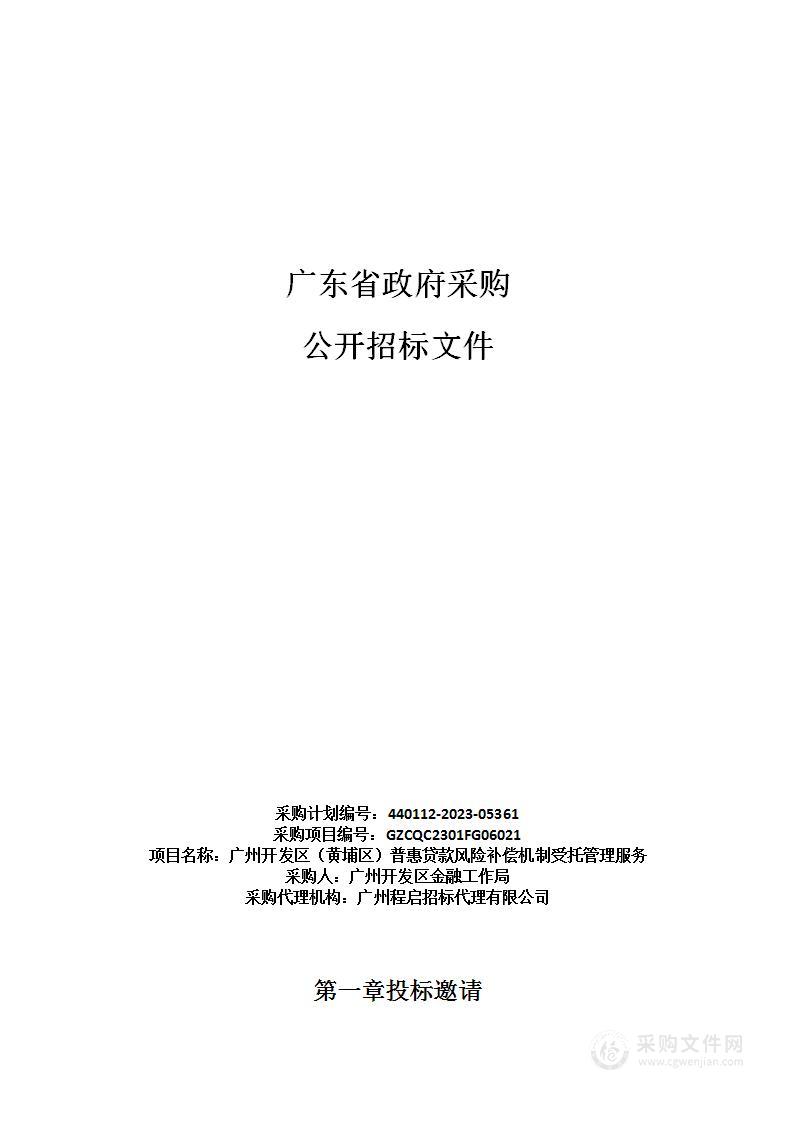 广东省政府采购

公开招标文件

采购计划编号：440112-2023-05361
采购项目编号：GZCQC2301FG06021
项目名称：广州开发区（黄埔区）普惠贷款风险补偿机制受托管理服务
采购人：广州开发区金融工作局
采购代理机构：广州程启招标代理有限公司

第一章投标邀请

采购文件网
www.cgwenjian.com